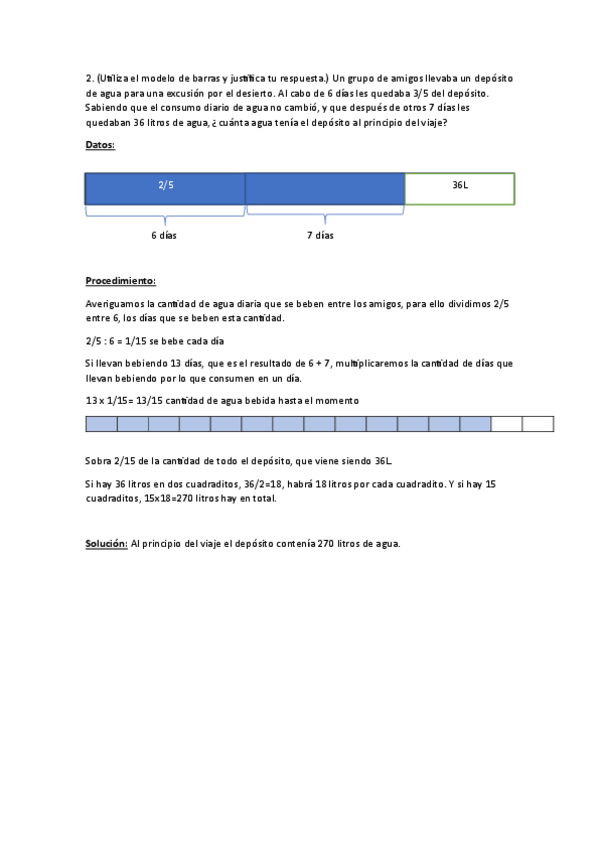 2. (Utiliza el modelo de barras y justifica tu respuesta.) Un grupo de amigos llevaba un depósito de agua para una excusión por el desierto. Al cabo de 6 días les quedaba 3/5 del depósito. Sabiendo que el consumo diario de agua no cambió, y que después de otros 7 días les quedaban 36 litros de agua, ¿cuánta agua tenía el depósito al principio del viaje?

Datos:

2/5

36L

6 días

7 días

Procedimiento:

Averiguamos la cantidad de agua diaria que se beben entre los amigos, para ello dividimos 2/5 entre 6, los días que se beben esta cantidad.

2/5 : 6 = 1/15 se bebe cada día

Si llevan bebiendo 13 días, que es el resultado de 6 + 7, multiplicaremos la cantidad de días que llevan bebiendo por lo que consumen en un día.

13 x 1/15= 13/15 cantidad de agua bebida hasta el momento

Sobra 2/15 de la cantidad de todo el depósito, que viene siendo 36L.

Si hay 36 litros en dos cuadraditos, 36/2=18, habrá 18 litros por cada cuadradito. Y si hay 15 cuadraditos, 15x18=270 litros hay en total.

Solución: Al principio del viaje el depósito contenía 270 litros de agua.